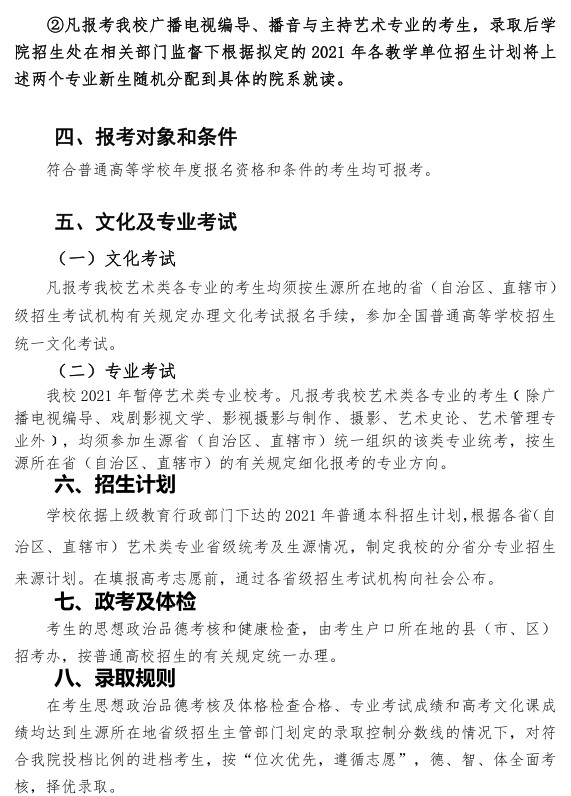 ②凡报考我校广播电视编导、播音与主持艺术专业的考生，录取后学院招生处在相关部门监督下根据拟定的 2021 年各教学单位招生计划将上述两个专业新生随机分配到具体的院系就读。

四、报考对象和条件

符合普通高等学校年度报名资格和条件的考生均可报考。

五、文化及专业考试

（一）文化考试

凡报考我校艺术类各专业的考生均须按生源所在地的省（自治区、直辖市）级招生考试机构有关规定办理文化考试报名手续，参加全国普通高等学校招生统一文化考试。

（二）专业考试

我校 2021 年暂停艺术类专业校考。凡报考我校艺术类各专业的考生（除广播电视编导、戏剧影视文学、影视摄影与制作、摄影、艺术史论、艺术管理专业外），均须参加生源省（自治区、直辖市）统一组织的该类专业统考，按生源所在省（自治区、直辖市）的有关规定细化报考的专业方向。

六、招生计划

学校依据上级教育行政部门下达的 2021 年普通本科招生计划，根据各省（自治区、直辖市）艺术类专业省级统考及生源情况，制定我校的分省分专业招生来源计划。在填报高考志愿前，通过各省级招生考试机构向社会公布。

七、政考及体检

考生的思想政治品德考核和健康检查，由考生户口所在地的县（市、区）招考办，按普通高校招生的有关规定统一办理。

八、录取规则

在考生思想政治品德考核及体格检查合格、专业考试成绩和高考文化课成绩均达到生源所在地省级招生主管部门划定的录取控制分数线的情况下，对符合我院投档比例的进档考生，按“位次优先，遵循志愿”，德、智、体全面考核，择优录取。